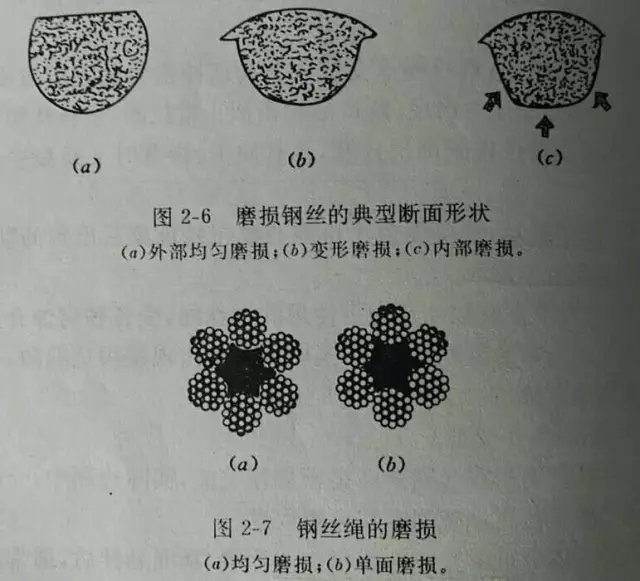 (a)

(b)

(c)

图 2-6 磨损钢丝的典型断面形状

(a)外部均匀磨损;(b)变形磨损;(c)内部磨损。

(a)

(b)

图 2-7 钢丝绳的磨损

(a)均匀磨损;(b)单面磨损。